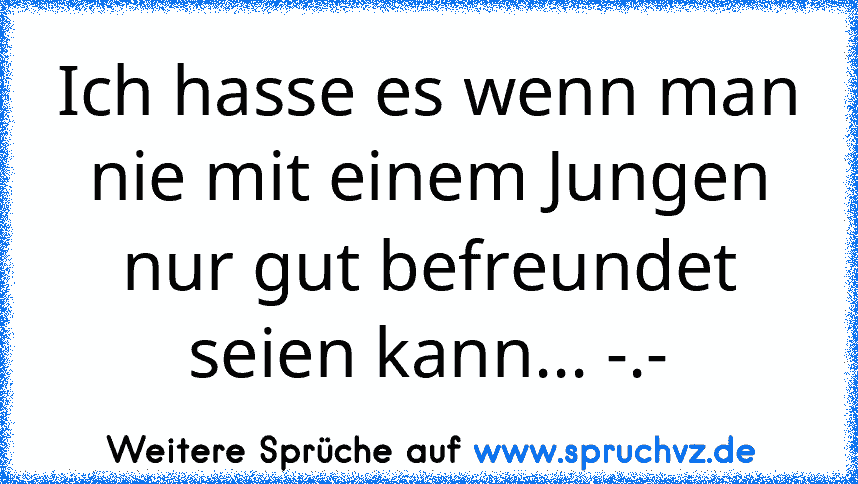 Ich hasse es wenn man nie mit einem Jungen nur gut befreundet seien kann... -.-

Weitere Sprüche auf www.spruchvz.de